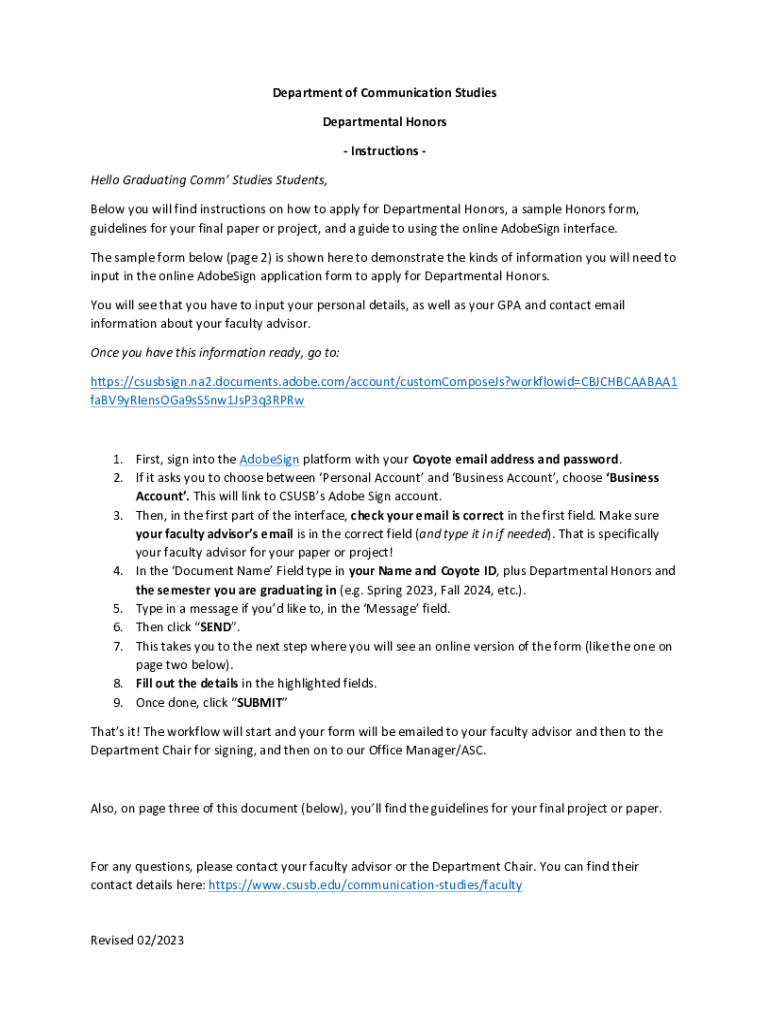 Department of Communication Studies

Departmental Honors

- Instructions -

Hello Graduating Comm' Studies Students,

Below you will find instructions on how to apply for Departmental Honors, a sample Honors form, guidelines for your final paper or project, and a guide to using the online AdobeSign interface.

The sample form below (page 2) is shown here to demonstrate the kinds of information you will need to input in the online AdobeSign application form to apply for Departmental Honors.

You will see that you have to input your personal details, as well as your GPA and contact email information about your faculty advisor.

Once you have this information ready, go to:

https://csusbsign.na2.documents.adobe.com/account/customComposeJs?workflowid=CBJCHBCAABAA1faBV9yRIensOGa9sSSnw1JsP3q3RPRw

1. First, sign into the AdobeSign platform with your Coyote email address and password.
2. If it asks you to choose between 'Personal Account' and 'Business Account', choose 'Business Account'. This will link to CSUSB's Adobe Sign account.
3. Then, in the first part of the interface, check your email is correct in the first field. Make sure your faculty advisor's email is in the correct field (and type it in if needed). That is specifically your faculty advisor for your paper or project!
4. In the 'Document Name' Field type in your Name and Coyote ID, plus Departmental Honors and the semester you are graduating in (e.g. Spring 2023, Fall 2024, etc.).
5. Type in a message if you'd like to, in the 'Message' field.
6. Then click "SEND".
7. This takes you to the next step where you will see an online version of the form (like the one on page two below).
8. Fill out the details in the highlighted fields.
9. Once done, click "SUBMIT"

That's it! The workflow will start and your form will be emailed to your faculty advisor and then to the Department Chair for signing, and then on to our Office Manager/ASC.

Also, on page three of this document (below), you'll find the guidelines for your final project or paper.

For any questions, please contact your faculty advisor or the Department Chair. You can find their contact details here: https://www.csusb.edu/communication-studies/faculty

Revised 02/2023